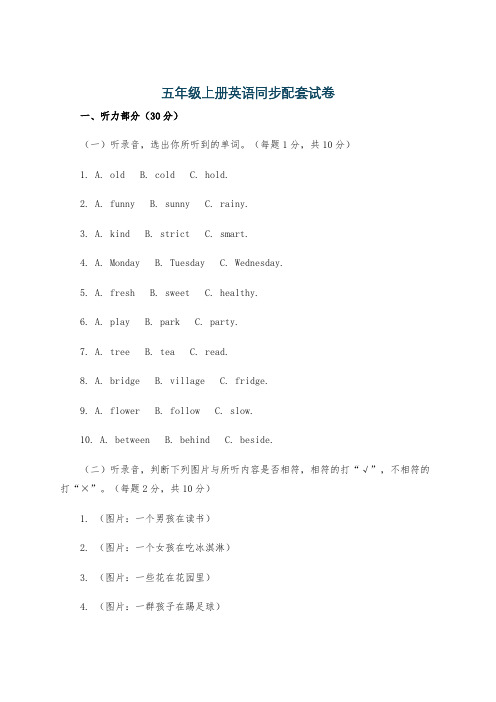 五年级上册英语同步配套试卷

一、听力部分（30分）

（一）听录音，选出你所听到的单词。（每题1分，共10分）

1. A. old B. cold C. hold.

2. A. funny B. sunny C. rainy.

3. A. kind B. strict C. smart.

4. A. Monday B. Tuesday C. Wednesday.

5. A. fresh B. sweet C. healthy.

6. A. play B. park C. party.

7. A. tree B. tea C. read.

8. A. bridge B. village C. fridge.

9. A. flower B. follow C. slow.

10. A. between B. behind C. beside.

（二）听录音，判断下列图片与所听内容是否相符，相符的打“√”，不相符的打“×”。（每题2分，共10分）

1. （图片：一个男孩在读书）

2. （图片：一个女孩在吃冰淇淋）

3. （图片：一些花在花园里）

4. （图片：一群孩子在踢足球）